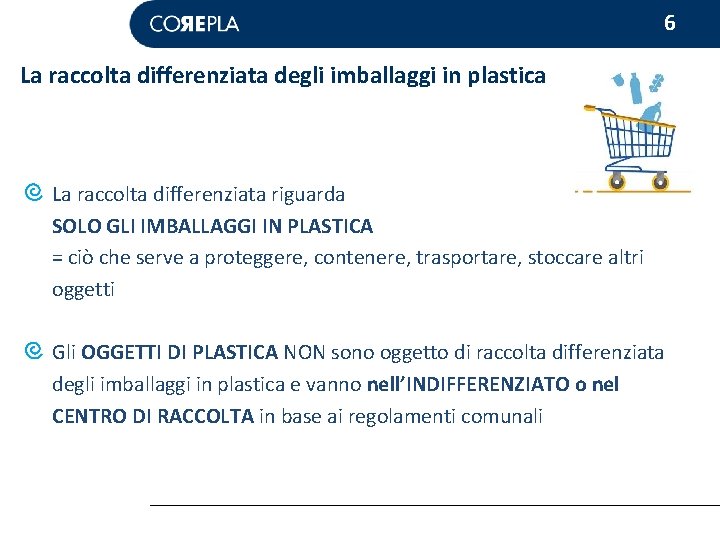 COREPLA

6

La raccolta differenziata degli imballaggi in plastica

La raccolta differenziata riguarda SOLO GLI IMBALLAGGI IN PLASTICA = ciò che serve a proteggere, contenere, trasportare, stoccare altri oggetti

Gli OGGETTI DI PLASTICA NON sono oggetto di raccolta differenziata degli imballaggi in plastica e vanno nell'INDIFFERENZIATO o nel CENTRO DI RACCOLTA in base ai regolamenti comunali